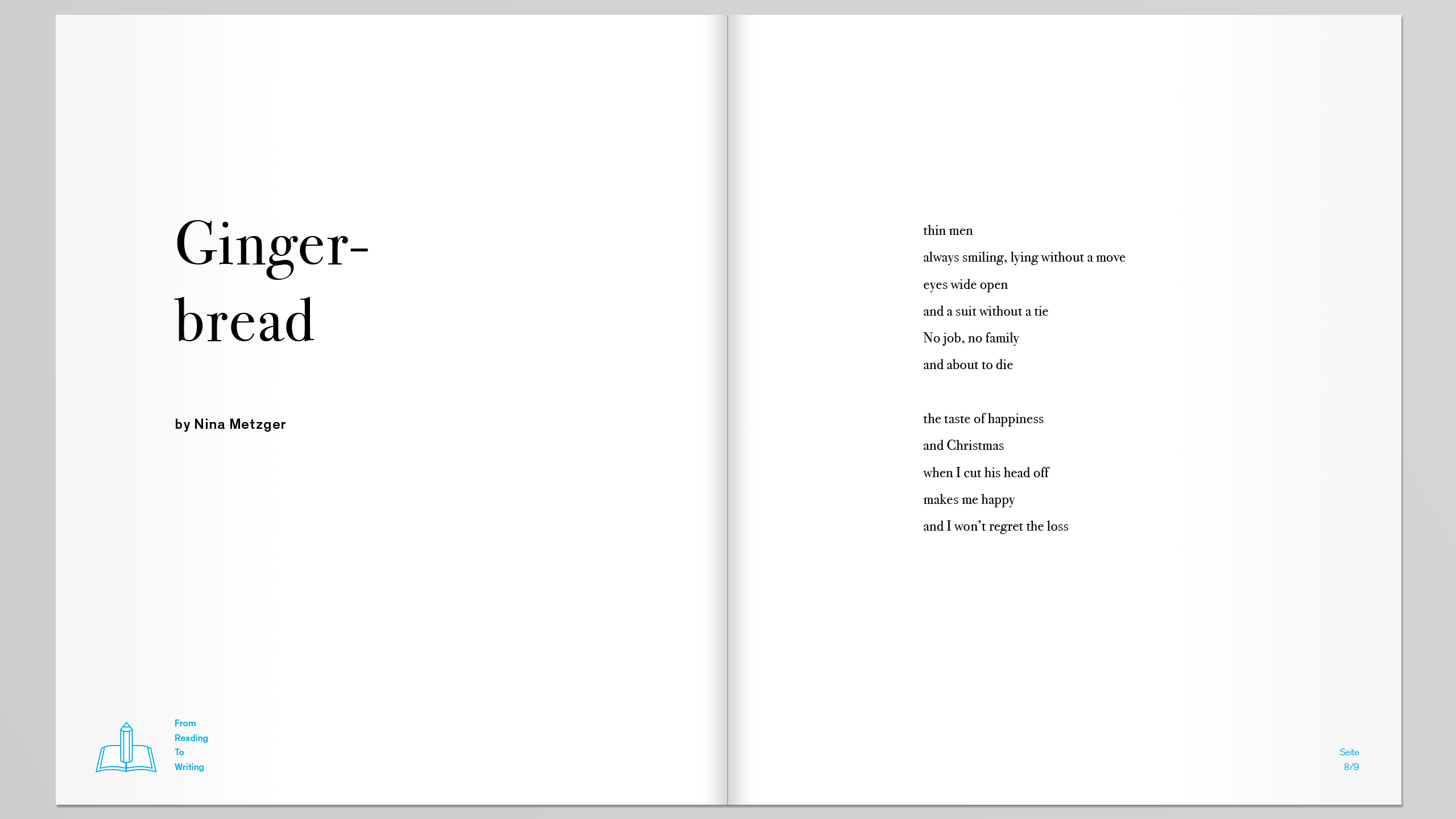 Ginger-
bread

by Nina Metzger

From
Reading
To
Writing

thin men
always smiling, lying without a move
eyes wide open
and a suit without a tie
No job, no family
and about to die

the taste of happiness
and Christmas
when I cut his head off
makes me happy
and I won't regret the loss

Seite
8/9